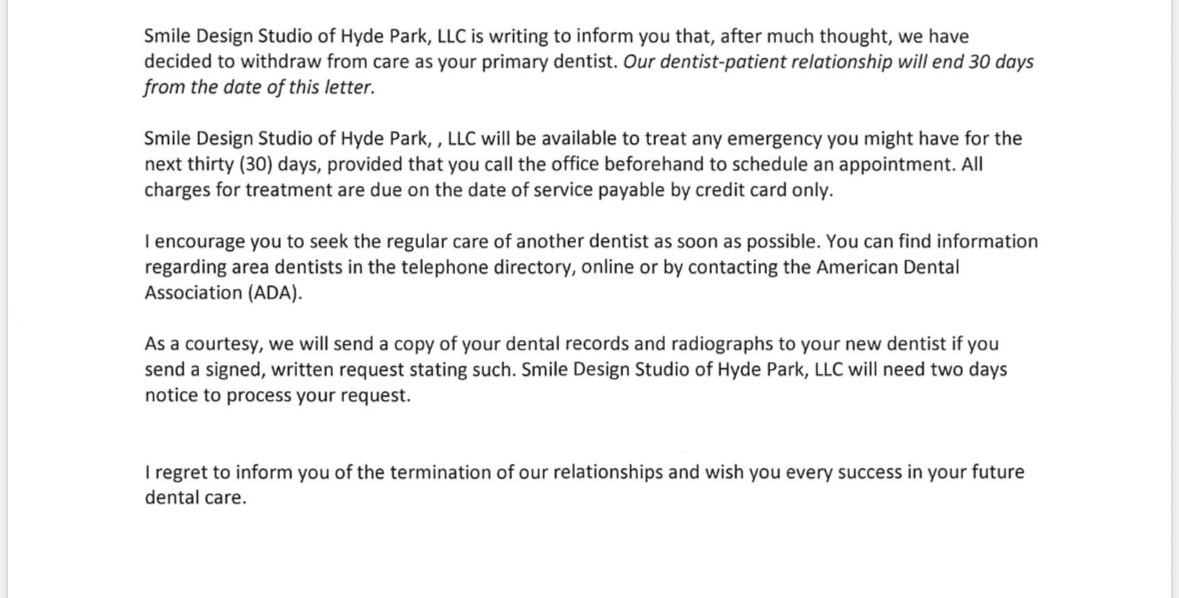 Smile Design Studio of Hyde Park, LLC is writing to inform you that, after much thought, we have decided to withdraw from care as your primary dentist. Our dentist-patient relationship will end 30 days from the date of this letter.

Smile Design Studio of Hyde Park, , LLC will be available to treat any emergency you might have for the next thirty (30) days, provided that you call the office beforehand to schedule an appointment. All charges for treatment are due on the date of service payable by credit card only.

I encourage you to seek the regular care of another dentist as soon as possible. You can find information regarding area dentists in the telephone directory, online or by contacting the American Dental Association (ADA).

As a courtesy, we will send a copy of your dental records and radiographs to your new dentist if you send a signed, written request stating such. Smile Design Studio of Hyde Park, LLC will need two days notice to process your request.

I regret to inform you of the termination of our relationships and wish you every success in your future dental care.